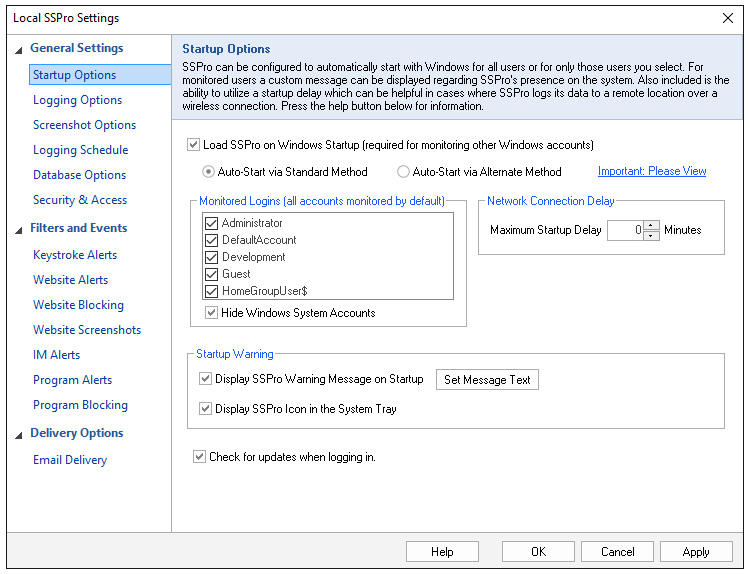 Local SSPro Settings

General Settings
Startup Options
Logging Options
Screenshot Options
Logging Schedule
Database Options
Security & Access
Filters and Events
Keystroke Alerts
Website Alerts
Website Blocking
Website Screenshots
IM Alerts
Program Alerts
Program Blocking
Delivery Options
Email Delivery

Startup Options
SSPro can be configured to automatically start with Windows for all users or for only those users you select. For monitored users a custom message can be displayed regarding SSPro's presence on the system. Also included is the ability to utilize a startup delay which can be helpful in cases where SSPro logs its data to a remote location over a wireless connection. Press the help button below for information.

Load SSPro on Windows Startup (required for monitoring other Windows accounts)
Auto-Start via Standard Method
Auto-Start via Alternate Method
Important: Please View

Monitored Logins (all accounts monitored by default)
Administrator
DefaultAccount
Development
Guest
HomeGroupUser$
Hide Windows System Accounts

Network Connection Delay
Maximum Startup Delay 0 Minutes

Startup Warning
Display SSPro Warning Message on Startup
Set Message Text
Display SSPro Icon in the System Tray

Check for updates when logging in.

Help
OK
Cancel
Apply